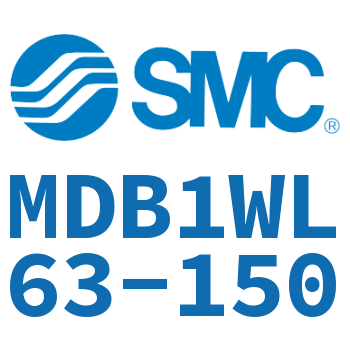 SMC®

MDB1WL
63-150